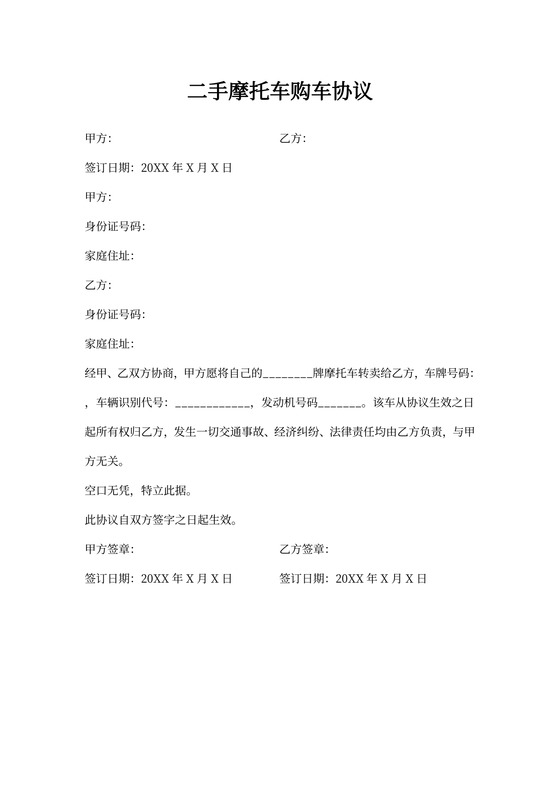 二手摩托车购车协议

甲方:

乙方:

签订日期: 20XX 年 X 月 X 日

甲方:

身份证号码:

家庭住址:

乙方:

身份证号码:

家庭住址:

经甲、乙双方协商，甲方愿将自己的________牌摩托车转卖给乙方，车牌号码: ，车辆识别代号: ____________，发动机号码_______。该车从协议生效之日起所有权归乙方，发生一切交通事故、经济纠纷、法律责任均由乙方负责，与甲方无关。

空口无凭，特立此据。

此协议自双方签字之日起生效。

甲方签章:

乙方签章:

签订日期: 20XX 年 X 月 X 日

签订日期: 20XX 年 X 月 X 日